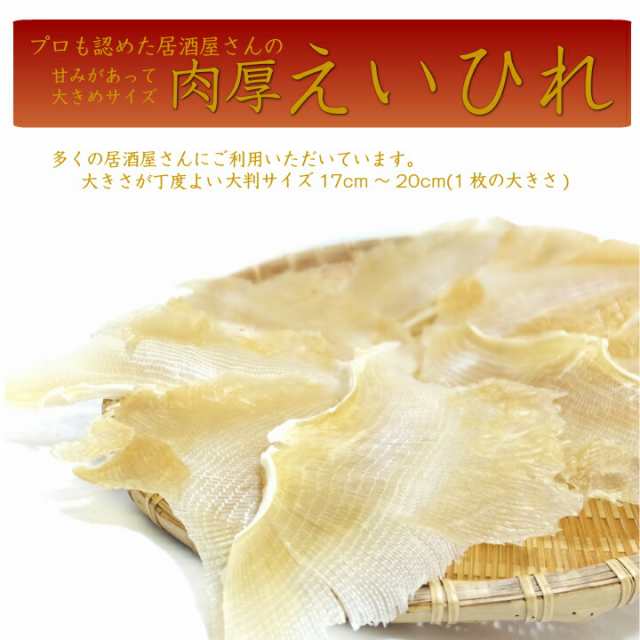 プロも認めた居酒屋さんの

甘みがあって
大きめサイズ
肉厚えいひれ

多くの居酒屋さんにご利用いただいています。
大きさが丁度よい大判サイズ 17cm ～ 20cm(1 枚の大きさ)